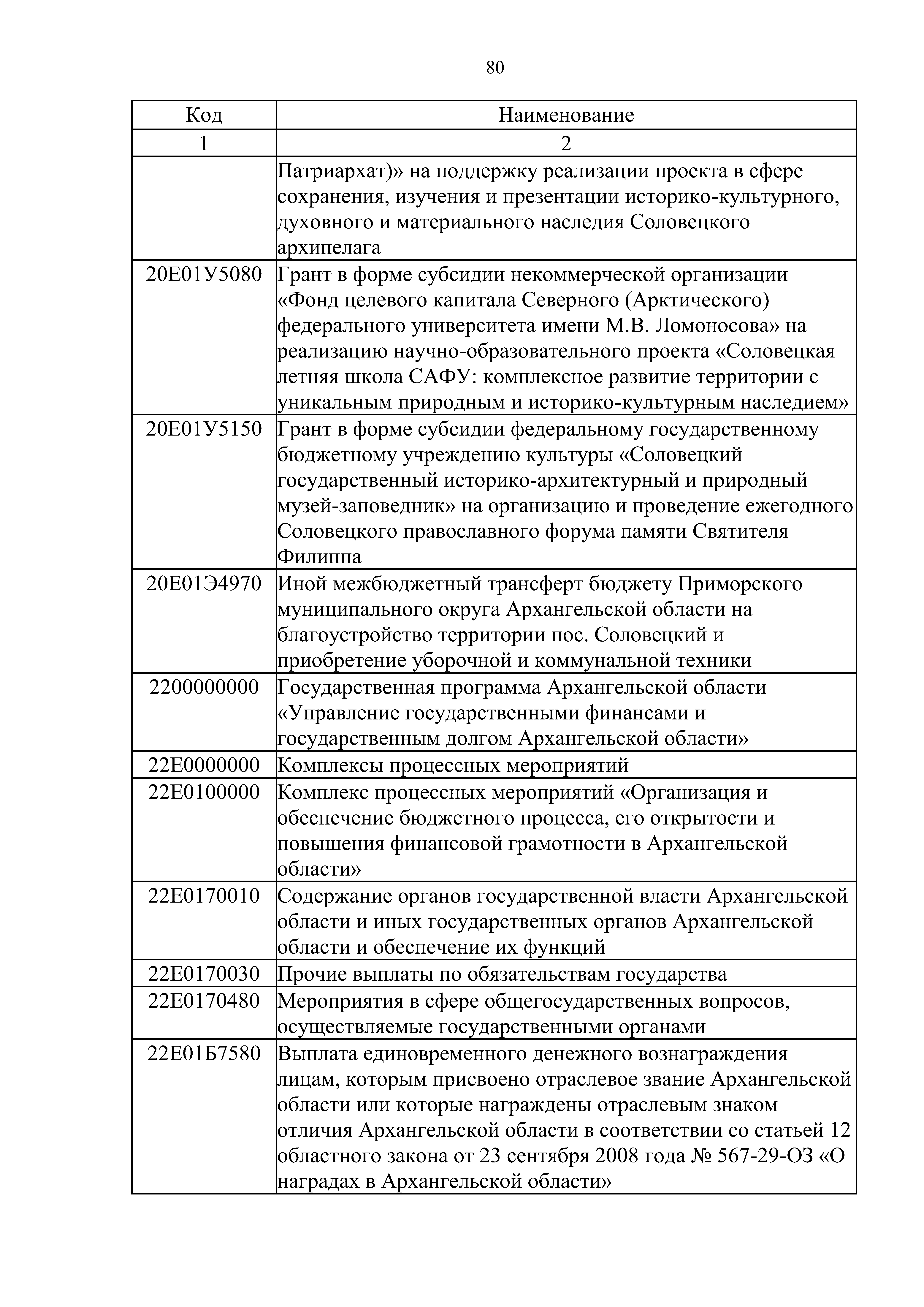 80

| Код | Наименование |
|---|---|
| 1 | 2 |
| | Патриархат)» на поддержку реализации проекта в сфере сохранения, изучения и презентации историко-культурного, духовного и материального наследия Соловецкого архипелага |
| 20Е01У5080 | Грант в форме субсидии некоммерческой организации «Фонд целевого капитала Северного (Арктического) федерального университета имени М.В. Ломоносова» на реализацию научно-образовательного проекта «Соловецкая летняя школа САФУ: комплексное развитие территории с уникальным природным и историко-культурным наследием» |
| 20Е01У5150 | Грант в форме субсидии федеральному государственному бюджетному учреждению культуры «Соловецкий государственный историко-архитектурный и природный музей-заповедник» на организацию и проведение ежегодного Соловецкого православного форума памяти Святителя Филиппа |
| 20Е01Э4970 | Иной межбюджетный трансферт бюджету Приморского муниципального округа Архангельской области на благоустройство территории пос. Соловецкий и приобретение уборочной и коммунальной техники |
| 2200000000 | Государственная программа Архангельской области «Управление государственными финансами и государственным долгом Архангельской области» |
| 22Е0000000 | Комплексы процессных мероприятий |
| 22Е0100000 | Комплекс процессных мероприятий «Организация и обеспечение бюджетного процесса, его открытости и повышения финансовой грамотности в Архангельской области» |
| 22Е0170010 | Содержание органов государственной власти Архангельской области и иных государственных органов Архангельской области и обеспечение их функций |
| 22Е0170030 | Прочие выплаты по обязательствам государства |
| 22Е0170480 | Мероприятия в сфере общегосударственных вопросов, осуществляемые государственными органами |
| 22Е01Б7580 | Выплата единовременного денежного вознаграждения лицам, которым присвоено отраслевое звание Архангельской области или которые награждены отраслевым знаком отличия Архангельской области в соответствии со статьей 12 областного закона от 23 сентября 2008 года № 567-29-ОЗ «О наградах в Архангельской области» |